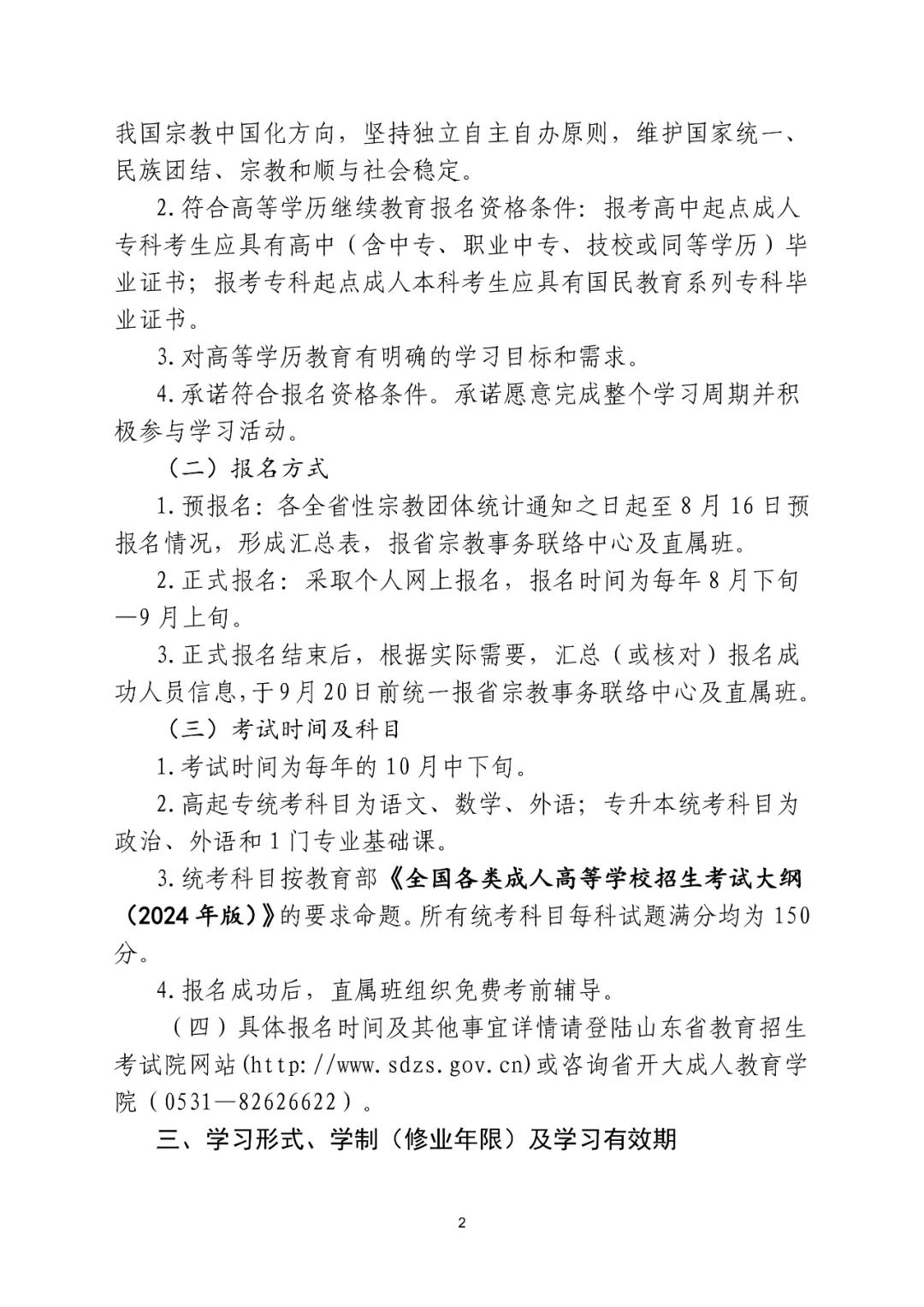 我国宗教中国化方向，坚持独立自主自办原则，维护国家统一、民族团结、宗教和顺与社会稳定。

2.符合高等学历继续教育报名资格条件：报考高中起点成人专科考生应具有高中（含中专、职业中专、技校或同等学历）毕业证书；报考专科起点成人本科考生应具有国民教育系列专科毕业证书。

3.对高等学历教育有明确的学习目标和需求。

4.承诺符合报名资格条件。承诺愿意完成整个学习周期并积极参与学习活动。

（二）报名方式

1.预报名：各全省性宗教团体统计通知之日起至8月16日预报名情况，形成汇总表，报省宗教事务联络中心及直属班。

2.正式报名：采取个人网上报名，报名时间为每年8月下旬—9月上旬。

3.正式报名结束后，根据实际需要，汇总（或核对）报名成功人员信息，于9月20日前统一报省宗教事务联络中心及直属班。

（三）考试时间及科目

1.考试时间为每年的10月中下旬。

2.高起专统考科目为语文、数学、外语；专升本统考科目为政治、外语和1门专业基础课。

3.统考科目按教育部《全国各类成人高等学校招生考试大纲（2024年版）》的要求命题。所有统考科目每科试题满分均为150分。

4.报名成功后，直属班组织免费考前辅导。

（四）具体报名时间及其他事宜详情请登陆山东省教育招生考试院网站(http://www.sdzs.gov.cn)或咨询省开大成人教育学院（0531—82626622）。

三、学习形式、学制（修业年限）及学习有效期

2